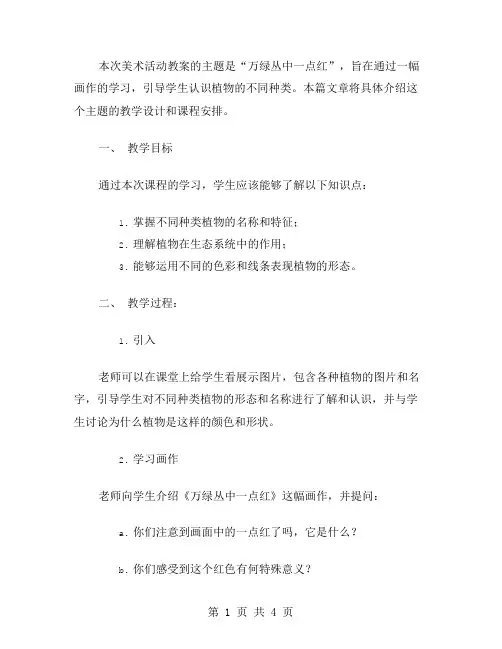 本次美术活动教案的主题是“万绿丛中一点红”，旨在通过一幅画作的学习，引导学生认识植物的不同种类。本篇文章将具体介绍这个主题的教学设计和课程安排。

一、 教学目标

通过本次课程的学习，学生应该能够了解以下知识点：

1. 掌握不同种类植物的名称和特征；

2. 理解植物在生态系统中的作用；

3. 能够运用不同的色彩和线条表现植物的形态。

二、 教学过程：

1. 引入

老师可以在课堂上给学生看展示图片，包含各种植物的图片和名字，引导学生对不同种类植物的形态和名称进行了解和认识，并与学生讨论为什么植物是这样的颜色和形状。

2. 学习画作

老师向学生介绍《万绿丛中一点红》这幅画作，并提问：

a. 你们注意到画面中的一点红了吗，它是什么？

b. 你们感受到这个红色有何特殊意义？

第 1 页 共 4 页